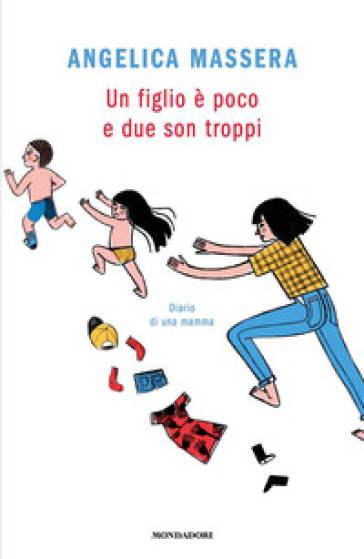 ANGELICA MASSERA

Un figlio è poco e due son troppi

Diario di una mamma

MONDADORI